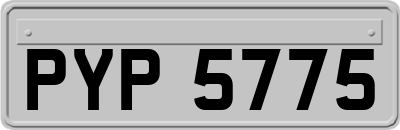 PYP 5775